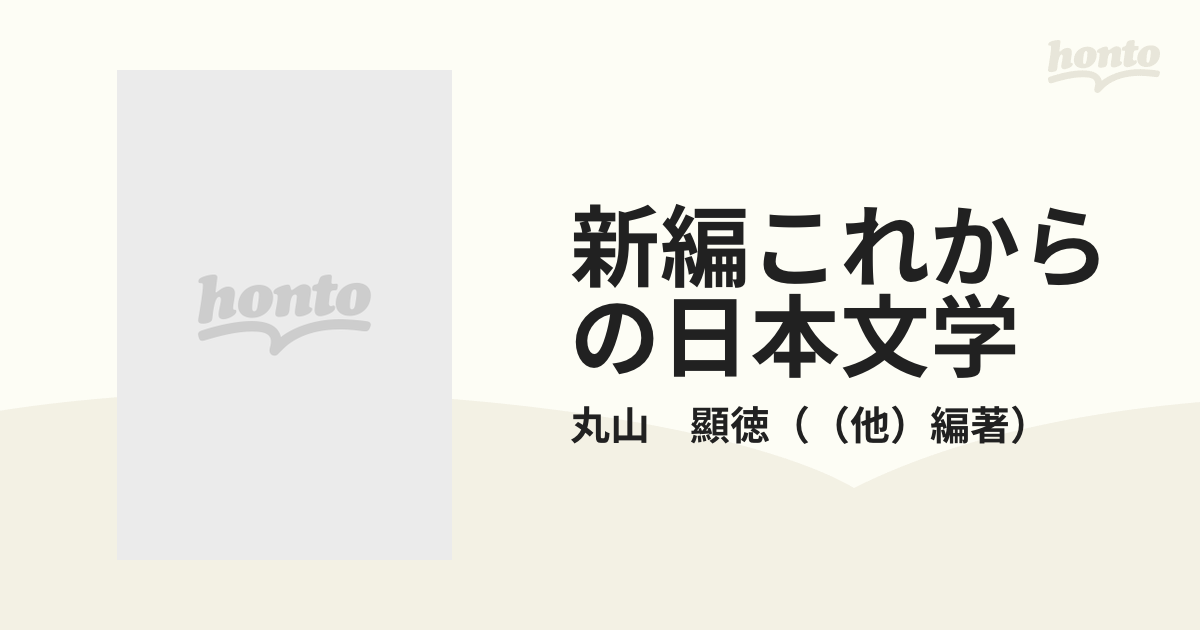 honto

honto

新編これからの日本文学

丸山　顯徳（（他）編著）